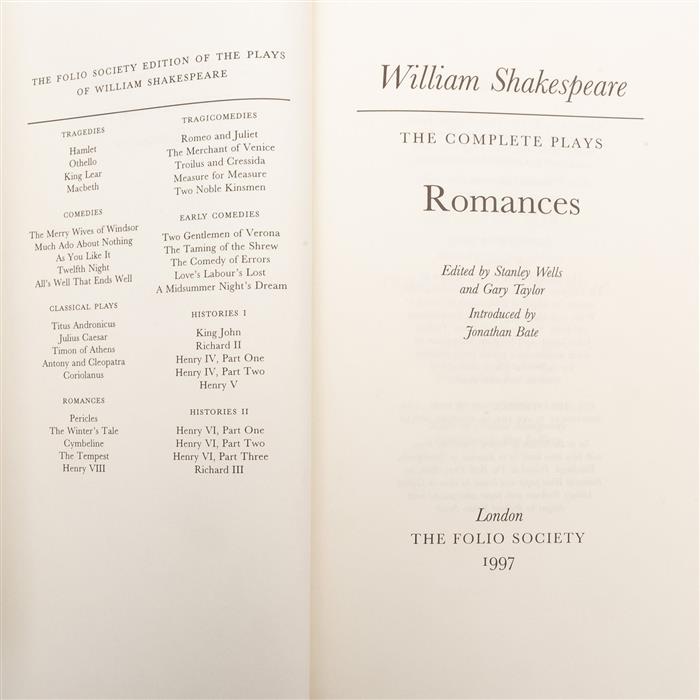 THE FOLIO SOCIETY EDITION OF THE PLAYS OF WILLIAM SHAKESPEARE

TRAGEDIES

Hamlet
Othello
King Lear
Macbeth

COMEDIES

The Merry Wives of Windsor
Much Ado About Nothing
As You Like It
Twelfth Night
All's Well That Ends Well

CLASSICAL PLAYS

Titus Andronicus
Julius Caesar
Timon of Athens
Antony and Cleopatra
Coriolanus

ROMANCES

Pericles
The Winter's Tale
Cymbeline
The Tempest
Henry VIII

TRAGICOMEDIES

Romeo and Juliet
The Merchant of Venice
Troilus and Cressida
Measure for Measure
Two Noble Kinsmen

EARLY COMEDIES

Two Gentlemen of Verona
The Taming of the Shrew
The Comedy of Errors
Love's Labour's Lost
A Midsummer Night's Dream

HISTORIES I

King John
Richard II
Henry IV, Part One
Henry IV, Part Two
Henry V

HISTORIES II

Henry VI, Part One
Henry VI, Part Two
Henry VI, Part Three
Richard III

William Shakespeare

THE COMPLETE PLAYS

Romances

Edited by Stanley Wells and Gary Taylor

Introduced by Jonathan Bate

London
THE FOLIO SOCIETY
1997